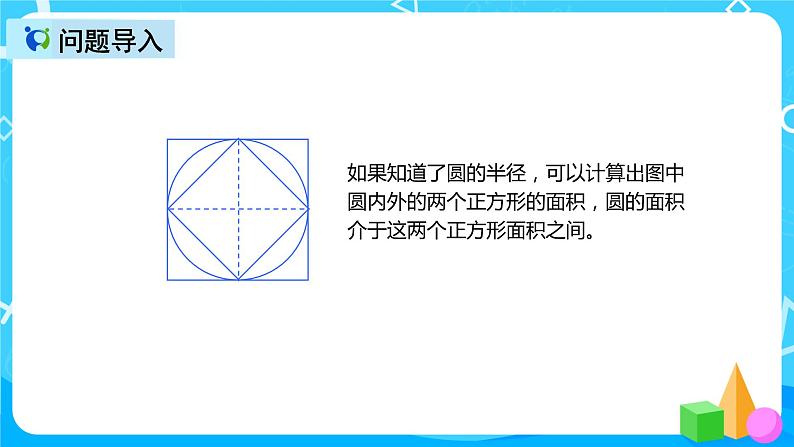 问题导入

如果知道了圆的半径，可以计算出图中圆内外的两个正方形的面积，圆的面积介于这两个正方形面积之间。